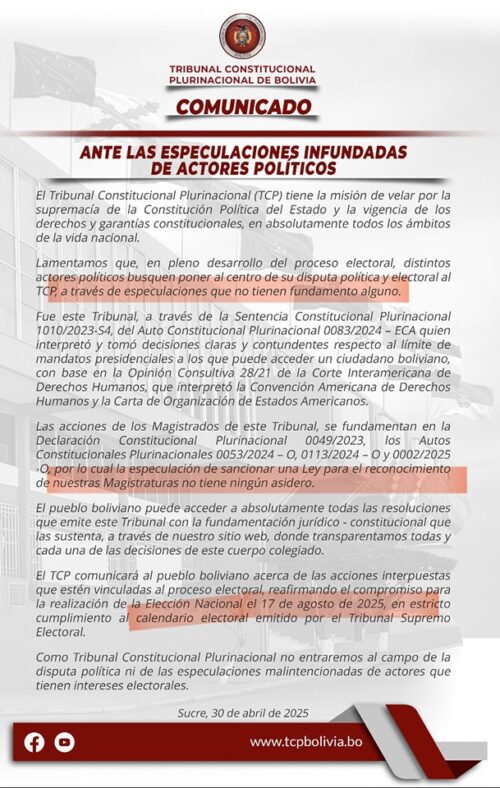 TRIBUNAL CONSTITUCIONAL PLURINACIONAL DE BOLIVIA

COMUNICADO

ANTE LAS ESPECULACIONES INFUNDADAS DE ACTORES POLÍTICOS

El Tribunal Constitucional Plurinacional (TCP) tiene la misión de velar por la supremacía de la Constitución Política del Estado y la vigencia de los derechos y garantías constitucionales, en absolutamente todos los ámbitos de la vida nacional.

Lamentamos que, en pleno desarrollo del proceso electoral, distintos actores políticos busquen poner al centro de su disputa política y electoral al TCP, a través de especulaciones que no tienen fundamento alguno.

Fue este Tribunal, a través de la Sentencia Constitucional Plurinacional 1010/2023-S4, del Auto Constitucional Plurinacional 0083/2024 – ECA quien interpretó y tomó decisiones claras y contundentes respecto al límite de mandatos presidenciales a los que puede acceder un ciudadano boliviano, con base en la Opinión Consultiva 28/21 de la Corte Interamericana de Derechos Humanos, que interpretó la Convención Americana de Derechos Humanos y la Carta de Organización de Estados Americanos.

Las acciones de los Magistrados de este Tribunal, se fundamentan en la Declaración Constitucional Plurinacional 0049/2023, los Autos Constitucionales Plurinacionales 0053/2024 – O, 0113/2024 – O y 0002/2025 -O, por lo cual la especulación de sancionar una Ley para el reconocimiento de nuestras Magistraturas no tiene ningún asidero.

El pueblo boliviano puede acceder a absolutamente todas las resoluciones que emite este Tribunal con la fundamentación jurídico - constitucional que las sustenta, a través de nuestro sitio web, donde transparentamos todas y cada una de las decisiones de este cuerpo colegiado.

El TCP comunicará al pueblo boliviano acerca de las acciones interpuestas que estén vinculadas al proceso electoral, reafirmando el compromiso para la realización de la Elección Nacional el 17 de agosto de 2025, en estricto cumplimiento al calendario electoral emitido por el Tribunal Supremo Electoral.

Como Tribunal Constitucional Plurinacional no entraremos al campo de la disputa política ni de las especulaciones malintencionadas de actores que tienen intereses electorales.

Sucre, 30 de abril de 2025

www.tcpbolivia.bo